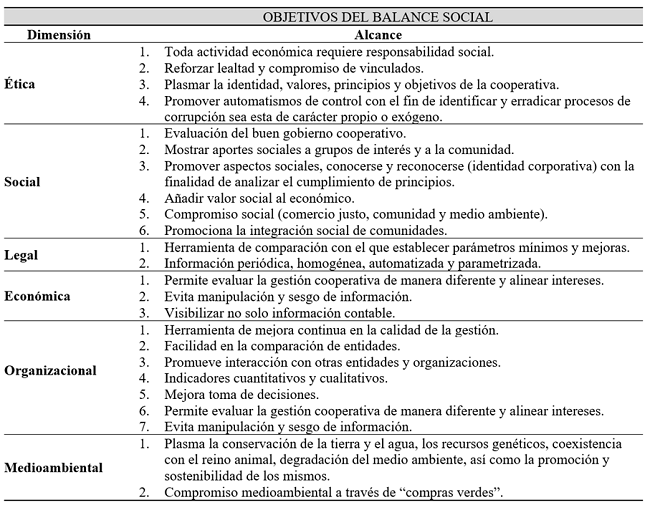 OBJETIVOS DEL BALANCE SOCIAL

| Dimensión | Alcance |
|---|---|
| Ética | 1. Toda actividad económica requiere responsabilidad social. 2. Reforzar lealtad y compromiso de vinculados. 3. Plasmar la identidad, valores, principios y objetivos de la cooperativa. 4. Promover automatismos de control con el fin de identificar y erradicar procesos de corrupción sea esta de carácter propio o exógeno. |
| Social | 1. Evaluación del buen gobierno cooperativo. 2. Mostrar aportes sociales a grupos de interés y a la comunidad. 3. Promover aspectos sociales, conocerse y reconocerse (identidad corporativa) con la finalidad de analizar el cumplimiento de principios. 4. Añadir valor social al económico. 5. Compromiso social (comercio justo, comunidad y medio ambiente). 6. Promociona la integración social de comunidades. |
| Legal | 1. Herramienta de comparación con el que establecer parámetros mínimos y mejoras. 2. Información periódica, homogénea, automatizada y parametrizada. |
| Económica | 1. Permite evaluar la gestión cooperativa de manera diferente y alinear intereses. 2. Evita manipulación y sesgo de información. 3. Visibilizar no solo información contable. |
| Organizacional | 1. Herramienta de mejora continua en la calidad de la gestión. 2. Facilidad en la comparación de entidades. 3. Promueve interacción con otras entidades y organizaciones. 4. Indicadores cuantitativos y cualitativos. 5. Mejora toma de decisiones. 6. Permite evaluar la gestión cooperativa de manera diferente y alinear intereses. 7. Evita manipulación y sesgo de información. |
| Medioambiental | 1. Plasma la conservación de la tierra y el agua, los recursos genéticos, coexistencia con el reino animal, degradación del medio ambiente, así como la promoción y sostenibilidad de los mismos. 2. Compromiso medioambiental a través de “compras verdes”. |